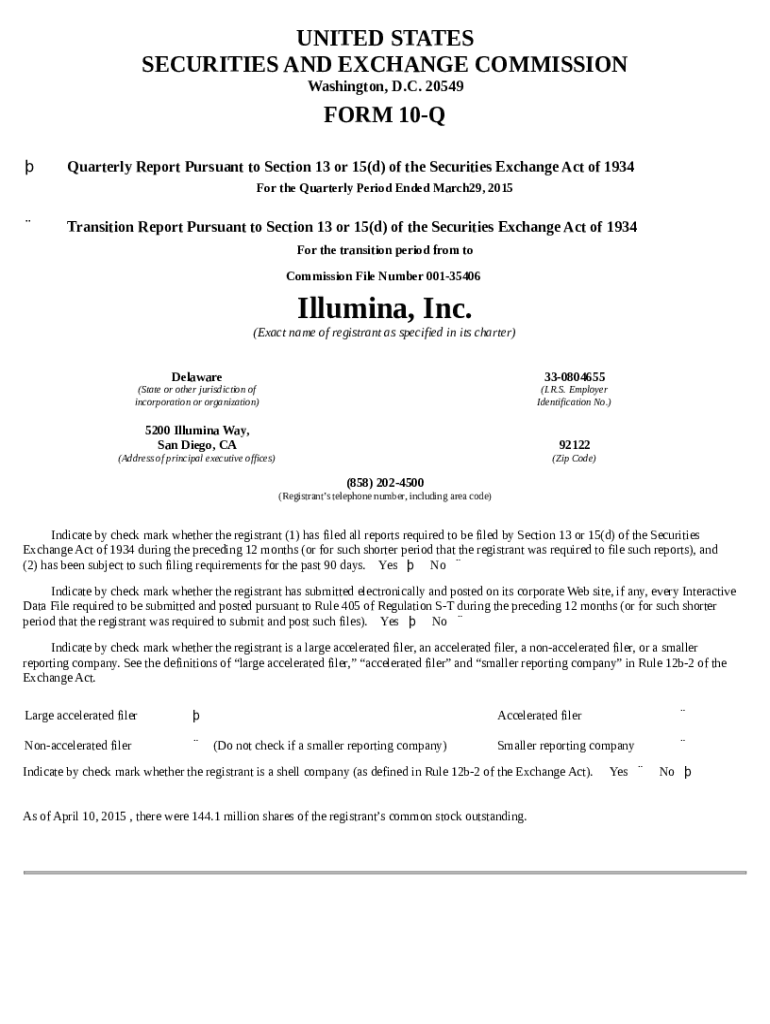 UNITED STATES
SECURITIES AND EXCHANGE COMMISSION
Washington, D.C. 20549

FORM 10-Q

þ Quarterly Report Pursuant to Section 13 or 15(d) of the Securities Exchange Act of 1934
For the Quarterly Period Ended March29, 2015

¨ Transition Report Pursuant to Section 13 or 15(d) of the Securities Exchange Act of 1934
For the transition period from to
Commission File Number 001-35406

Illumina, Inc.
(Exact name of registrant as specified in its charter)

Delaware
(State or other jurisdiction of incorporation or organization)

33-0804655
(I.R.S. Employer Identification No.)

5200 Illumina Way,
San Diego, CA
(Address of principal executive offices)

92122
(Zip Code)

(858) 202-4500
(Registrant's telephone number, including area code)

Indicate by check mark whether the registrant (1) has filed all reports required to be filed by Section 13 or 15(d) of the Securities Exchange Act of 1934 during the preceding 12 months (or for such shorter period that the registrant was required to file such reports), and (2) has been subject to such filing requirements for the past 90 days. Yes þ No ¨

Indicate by check mark whether the registrant has submitted electronically and posted on its corporate Web site, if any, every Interactive Data File required to be submitted and posted pursuant to Rule 405 of Regulation S-T during the preceding 12 months (or for such shorter period that the registrant was required to submit and post such files). Yes þ No ¨

Indicate by check mark whether the registrant is a large accelerated filer, an accelerated filer, a non-accelerated filer, or a smaller reporting company. See the definitions of "large accelerated filer," "accelerated filer" and "smaller reporting company" in Rule 12b-2 of the Exchange Act.

Large accelerated filer þ Accelerated filer ¨
Non-accelerated filer ¨ (Do not check if a smaller reporting company) Smaller reporting company ¨
Indicate by check mark whether the registrant is a shell company (as defined in Rule 12b-2 of the Exchange Act). Yes ¨ No þ

As of April 10, 2015 , there were 144.1 million shares of the registrant's common stock outstanding.